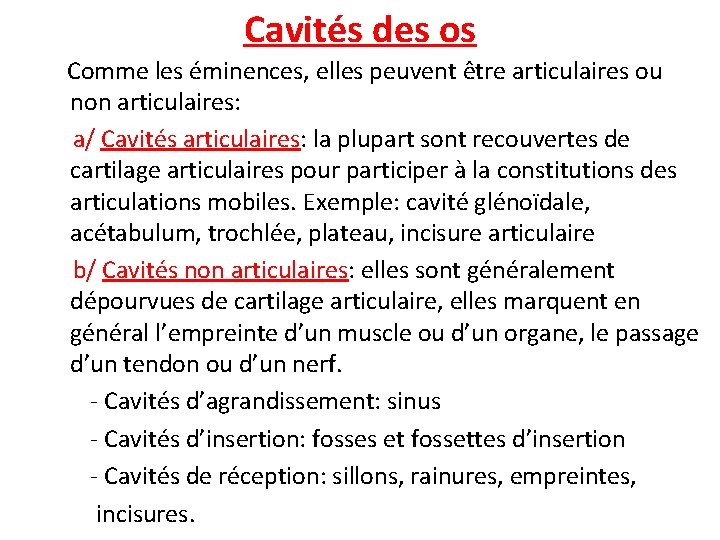 Cavités des os

Comme les éminences, elles peuvent être articulaires ou non articulaires:

a/ Cavités articulaires: la plupart sont recouvertes de cartilage articulaires pour participer à la constitutions des articulations mobiles. Exemple: cavité glénoïdale, acétabulum, trochlée, plateau, incisure articulaire

b/ Cavités non articulaires: elles sont généralement dépourvues de cartilage articulaire, elles marquent en général l'empreinte d'un muscle ou d'un organe, le passage d'un tendon ou d'un nerf.

- Cavités d'agrandissement: sinus

- Cavités d'insertion: fosses et fossettes d'insertion

- Cavités de réception: sillons, rainures, empreintes, incisures.